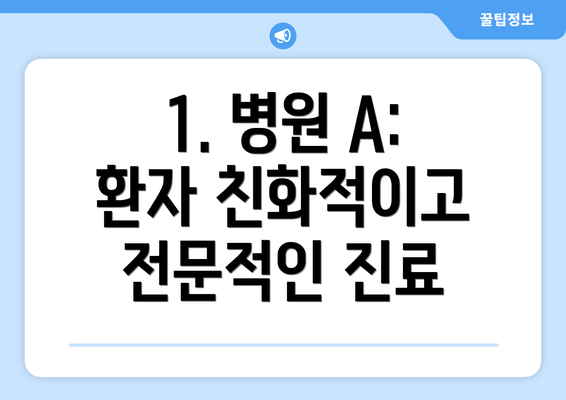 꿀팁정보

1. 병원 A: 환자 친화적이고 전문적인 진료